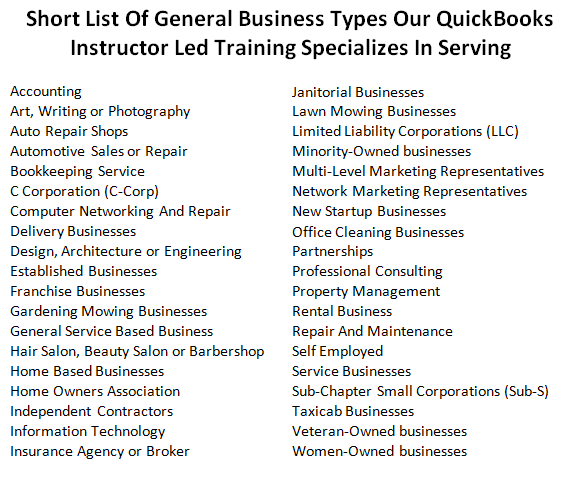 Short List Of General Business Types Our QuickBooks Instructor Led Training Specializes In Serving

Accounting
Art, Writing or Photography
Auto Repair Shops
Automotive Sales or Repair
Bookkeeping Service
C Corporation (C-Corp)
Computer Networking And Repair
Delivery Businesses
Design, Architecture or Engineering
Established Businesses
Franchise Businesses
Gardening Mowing Businesses
General Service Based Business
Hair Salon, Beauty Salon or Barbershop
Home Based Businesses
Home Owners Association
Independent Contractors
Information Technology
Insurance Agency or Broker

Janitorial Businesses
Lawn Mowing Businesses
Limited Liability Corporations (LLC)
Minority-Owned businesses
Multi-Level Marketing Representatives
Network Marketing Representatives
New Startup Businesses
Office Cleaning Businesses
Partnerships
Professional Consulting
Property Management
Rental Business
Repair And Maintenance
Self Employed
Service Businesses
Sub-Chapter Small Corporations (Sub-S)
Taxicab Businesses
Veteran-Owned businesses
Women-Owned businesses